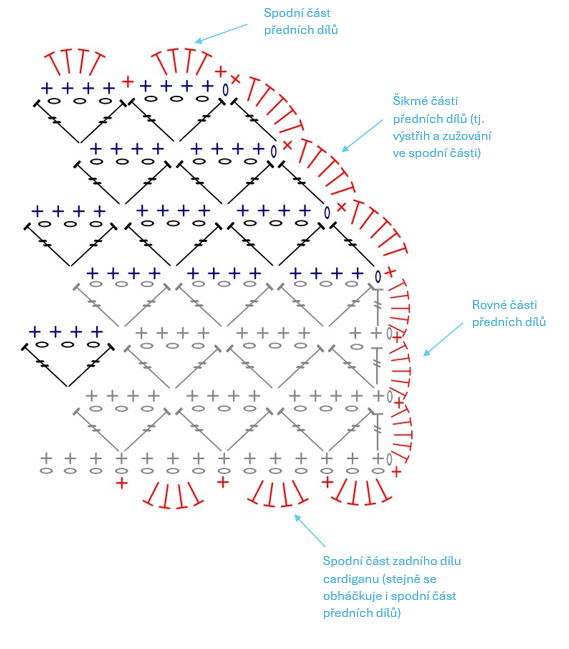 Spodní část předních dílů

Šikmé části předních dílů (tj. výstřih a zužování ve spodní části)

Rovné části předních dílů

Spodní část zadního dílu cardiganu (stejně se obháčkuje i spodní část předních dílů)